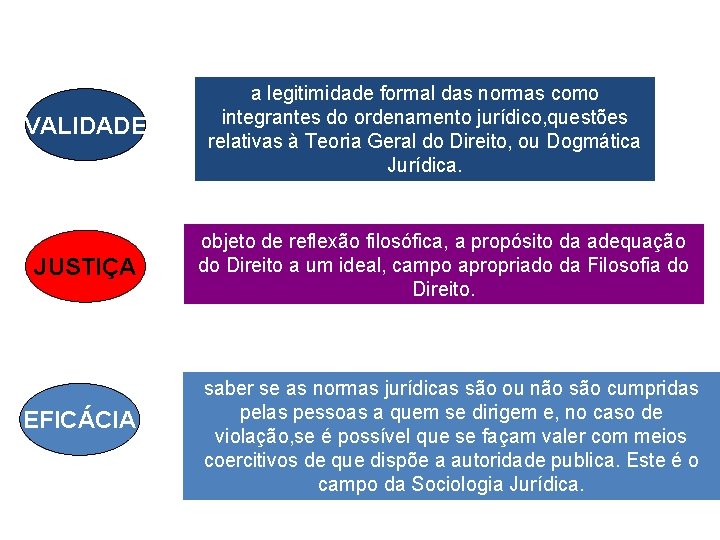 VALIDADE

a legitimidade formal das normas como integrantes do ordenamento jurídico,questões relativas à Teoria Geral do Direito, ou Dogmática Jurídica.

JUSTIÇA

objeto de reflexão filosófica, a propósito da adequação do Direito a um ideal, campo apropriado da Filosofia do Direito.

EFICÁCIA

saber se as normas jurídicas são ou não são cumpridas pelas pessoas a quem se dirigem e, no caso de violação,se é possível que se façam valer com meios coercitivos de que dispõe a autoridade publica. Este é o campo da Sociologia Jurídica.